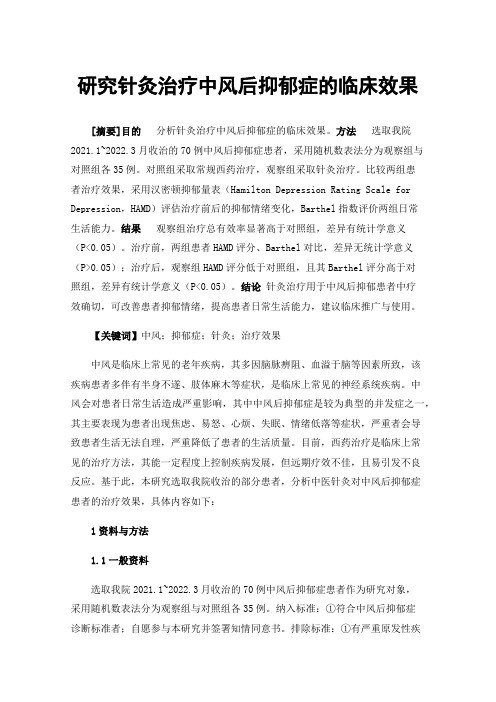 研究针灸治疗中风后抑郁症的临床效果

[摘要]目的　分析针灸治疗中风后抑郁症的临床效果。方法　选取我院2021.1~2022.3月收治的70例中风后抑郁症患者，采用随机数表法分为观察组与对照组各35例。对照组采取常规西药治疗，观察组采取针灸治疗。比较两组患者治疗效果，采用汉密顿抑郁量表（Hamilton Depression Rating Scale for Depression，HAMD）评估治疗前后的抑郁情绪变化，Barthel指数评价两组日常生活能力。结果　观察组治疗总有效率显著高于对照组，差异有统计学意义（P<0.05）。治疗前，两组患者HAMD评分、Barthel对比，差异无统计学意义（P>0.05）；治疗后，观察组HAMD评分低于对照组，且其Barthel评分高于对照组，差异有统计学意义（P<0.05）。结论　针灸治疗用于中风后抑郁患者中疗效确切，可改善患者抑郁情绪，提高患者日常生活能力，建议临床推广与使用。

【关键词】中风；抑郁症；针灸；治疗效果

中风是临床上常见的老年疾病，其多因脑脉痹阻、血溢于脑等因素所致，该疾病患者多伴有半身不遂、肢体麻木等症状，是临床上常见的神经系统疾病。中风会对患者日常生活造成严重影响，其中中风后抑郁症是较为典型的并发症之一，其主要表现为患者出现焦虑、易怒、心烦、失眠、情绪低落等症状，严重者会导致患者生活无法自理，严重降低了患者的生活质量。目前，西药治疗是临床上常见的治疗方法，其能一定程度上控制疾病发展，但远期疗效不佳，且易引发不良反应。基于此，本研究选取我院收治的部分患者，分析中医针灸对中风后抑郁症患者的治疗效果，具体内容如下：

1资料与方法

1.1一般资料

选取我院2021.1~2022.3月收治的70例中风后抑郁症患者作为研究对象，采用随机数表法分为观察组与对照组各35例。纳入标准：①符合中风后抑郁症诊断标准者；自愿参与本研究并签署知情同意书。排除标准：①有严重原发性疾